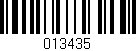 013435